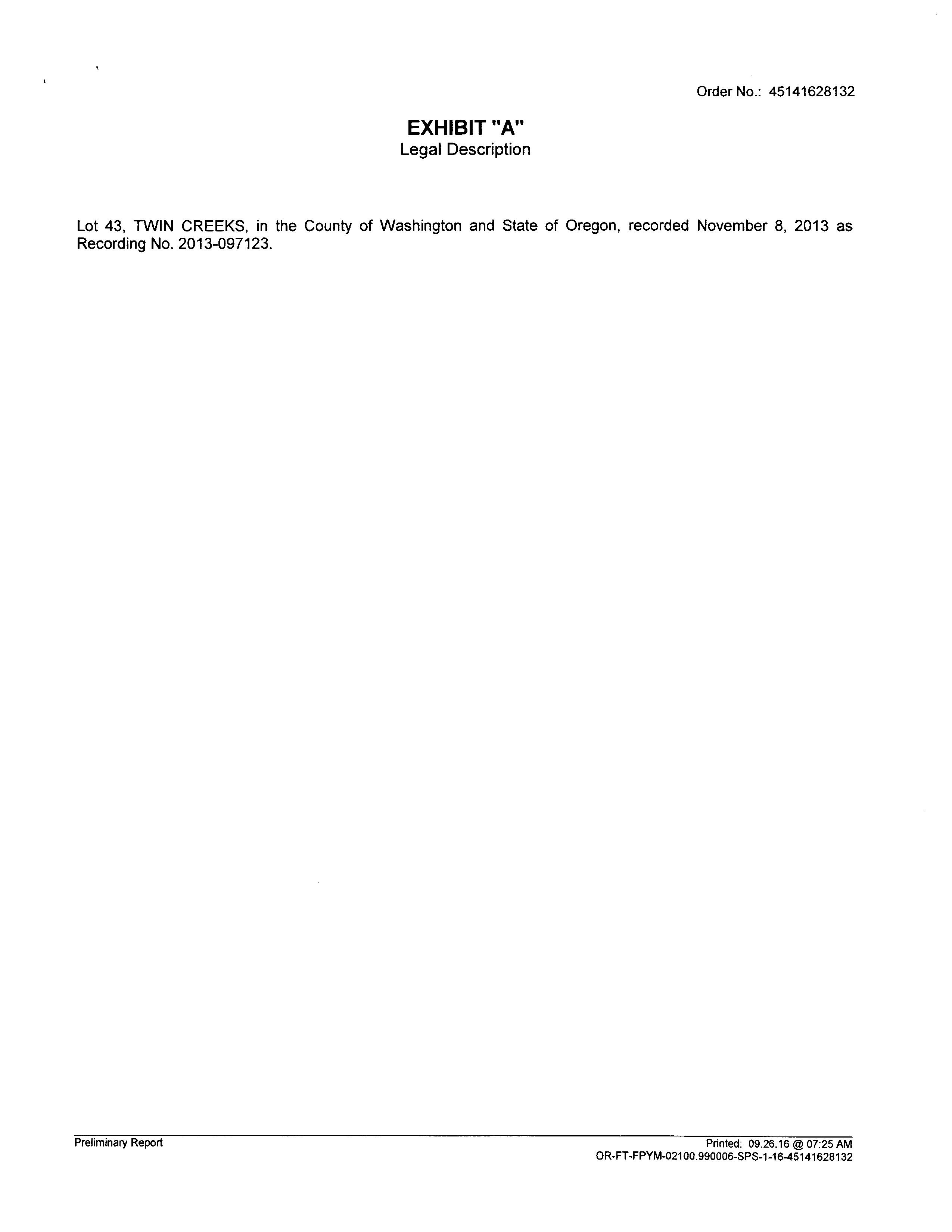 Order No.: 45141628132

EXHIBIT "A"
Legal Description

Lot 43, TWIN CREEKS, in the County of Washington and State of Oregon, recorded November 8, 2013 as Recording No. 2013-097123.

Preliminary Report

Printed: 09.26.16 @ 07:25 AM
OR-FT-FPYM-02100.990006-SPS-1-16-45141628132